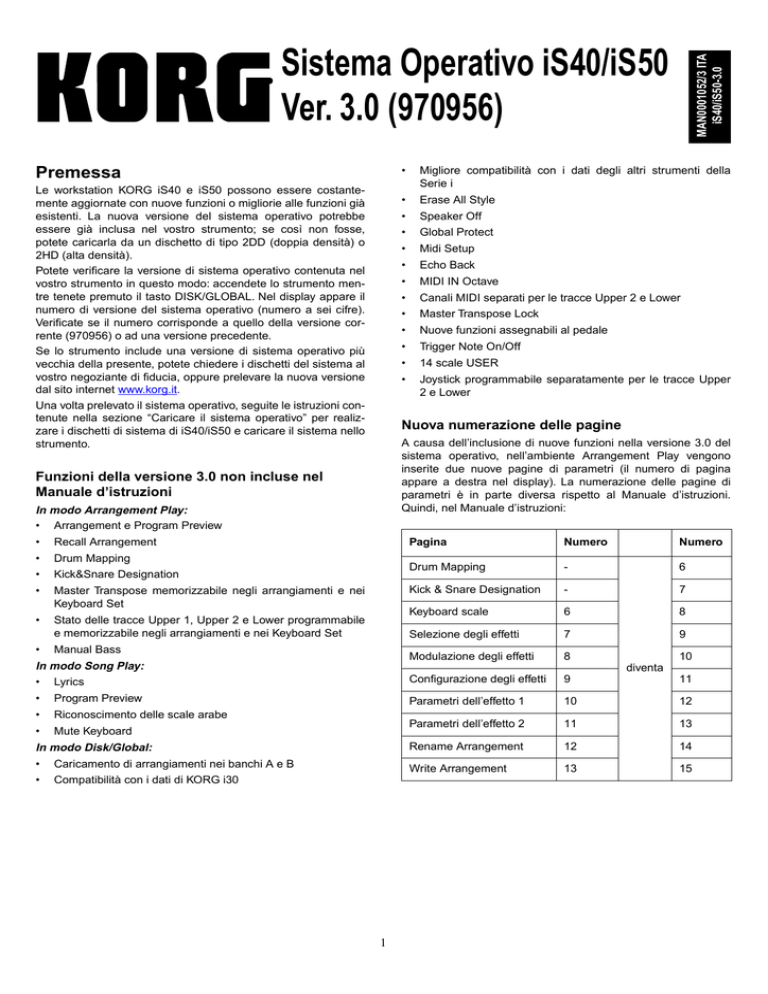 KORG

Sistema Operativo iS40/iS50 Ver. 3.0 (970956)

MAN0001052/3 ITA iS40/iS50-3.0

Premessa

Le workstation KORG iS40 e iS50 possono essere costantemente aggiornate con nuove funzioni o migliorie alle funzioni già esistenti. La nuova versione del sistema operativo potrebbe essere già inclusa nel vostro strumento; se così non fosse, potete caricarla da un dischetto di tipo 2DD (doppia densità) o 2HD (alta densità).

Potete verificare la versione di sistema operativo contenuta nel vostro strumento in questo modo: accendete lo strumento mentre tenete premuto il tasto DISK/GLOBAL. Nel display appare il numero di versione del sistema operativo (numero a sei cifre). Verificate se il numero corrisponde a quello della versione corrente (970956) o ad una versione precedente.

Se lo strumento include una versione di sistema operativo più vecchia della presente, potete chiedere i dischetti del sistema al vostro negoziante di fiducia, oppure prelevare la nuova versione dal sito internet www.korg.it.

Una volta prelevato il sistema operativo, seguite le istruzioni contenute nella sezione “Caricare il sistema operativo” per realizzare i dischetti di sistema di iS40/iS50 e caricare il sistema nello strumento.

Funzioni della versione 3.0 non incluse nel Manuale d’istruzioni

In modo Arrangement Play:
• Arrangement e Program Preview
• Recall Arrangement
• Drum Mapping
• Kick&Snare Designation
• Master Transpose memorizzabile negli arrangiamenti e nei Keyboard Set
• Stato delle tracce Upper 1, Upper 2 e Lower programmabile e memorizzabile negli arrangiamenti e nei Keyboard Set
• Manual Bass

In modo Song Play:
• Lyrics
• Program Preview
• Riconoscimento delle scale arabe
• Mute Keyboard

In modo Disk/Global:
• Caricamento di arrangiamenti nei banchi A e B
• Compatibilità con i dati di KORG i30
• Migliore compatibilità con i dati degli altri strumenti della Serie i
• Erase All Style
• Speaker Off
• Global Protect
• Midi Setup
• Echo Back
• MIDI IN Octave
• Canali MIDI separati per le tracce Upper 2 e Lower
• Master Transpose Lock
• Nuove funzioni assegnabili al pedale
• Trigger Note On/Off
• 14 scale USER
• Joystick programmabile separatamente per le tracce Upper 2 e Lower

Nuova numerazione delle pagine

A causa dell’inclusione di nuove funzioni nella versione 3.0 del sistema operativo, nell’ambiente Arrangement Play vengono inserite due nuove pagine di parametri (il numero di pagina appare a destra nel display). La numerazione delle pagine di parametri è in parte diversa rispetto al Manuale d’istruzioni. Quindi, nel Manuale d’istruzioni:

| Pagina | Numero | | Numero |
|---|---|---|---|
| Drum Mapping | - | diventa | 6 |
| Kick & Snare Designation | - | | 7 |
| Keyboard scale | 6 | | 8 |
| Selezione degli effetti | 7 | | 9 |
| Modulazione degli effetti | 8 | | 10 |
| Configurazione degli effetti | 9 | | 11 |
| Parametri dell’effetto 1 | 10 | | 12 |
| Parametri dell’effetto 2 | 11 | | 13 |
| Rename Arrangement | 12 | | 14 |
| Write Arrangement | 13 | | 15 |

1